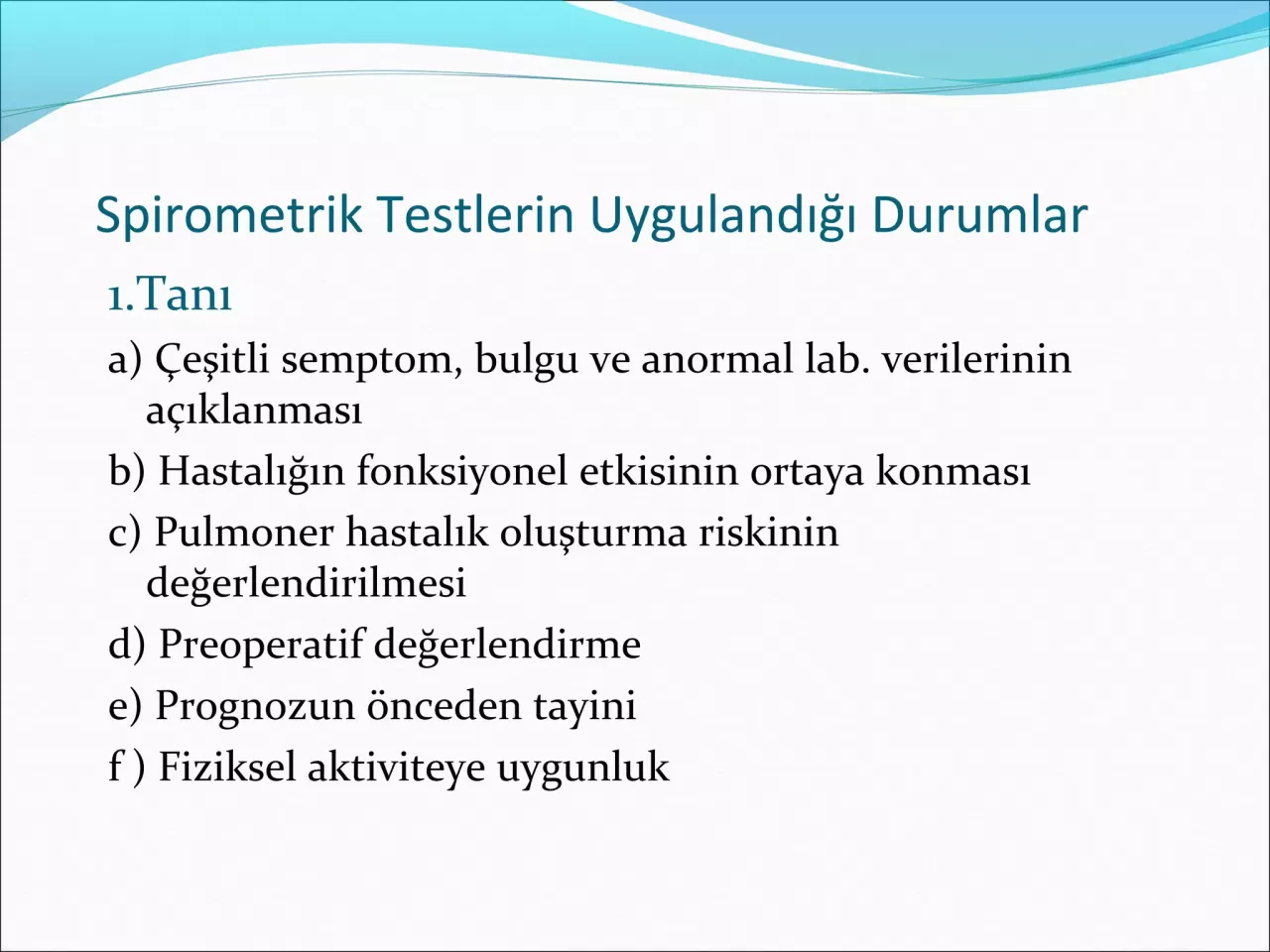 Spirometrik Testlerin Uygulandığı Durumlar

1.Tanı

a) Çeşitli semptom, bulgu ve anormal lab. verilerinin açıklanması

b) Hastalığın fonksiyonel etkisinin ortaya konması

c) Pulmoner hastalık oluşturma riskinin değerlendirilmesi

d) Preoperatif değerlendirme

e) Prognozun önceden tayini

f ) Fiziksel aktiviteye uygunluk